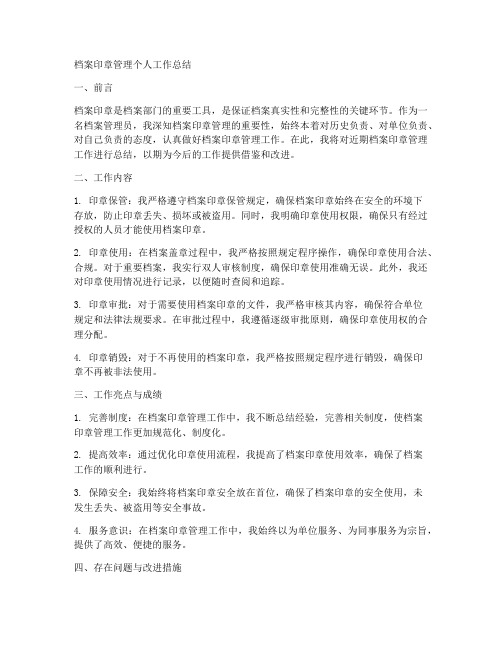 档案印章管理个人工作总结

一、前言

档案印章是档案部门的重要工具，是保证档案真实性和完整性的关键环节。作为一名档案管理员，我深知档案印章管理的重要性，始终本着对历史负责、对单位负责、对自己负责的态度，认真做好档案印章管理工作。在此，我将对近期档案印章管理工作进行总结，以期为今后的工作提供借鉴和改进。

二、工作内容

1. 印章保管：我严格遵守档案印章保管规定，确保档案印章始终在安全的环境下存放，防止印章丢失、损坏或被盗用。同时，我明确印章使用权限，确保只有经过授权的人员才能使用档案印章。

2. 印章使用：在档案盖章过程中，我严格按照规定程序操作，确保印章使用合法、合规。对于重要档案，我实行双人审核制度，确保印章使用准确无误。此外，我还对印章使用情况进行记录，以便随时查阅和追踪。

3. 印章审批：对于需要使用档案印章的文件，我严格审核其内容，确保符合单位规定和法律法规要求。在审批过程中，我遵循逐级审批原则，确保印章使用权的合理分配。

4. 印章销毁：对于不再使用的档案印章，我严格按照规定程序进行销毁，确保印章不再被非法使用。

三、工作亮点与成绩

1. 完善制度：在档案印章管理工作中，我不断总结经验，完善相关制度，使档案印章管理工作更加规范化、制度化。

2. 提高效率：通过优化印章使用流程，我提高了档案印章使用效率，确保了档案工作的顺利进行。

3. 保障安全：我始终将档案印章安全放在首位，确保了档案印章的安全使用，未发生丢失、被盗用等安全事故。

4. 服务意识：在档案印章管理工作中，我始终以为单位服务、为同事服务为宗旨，提供了高效、便捷的服务。

四、存在问题与改进措施